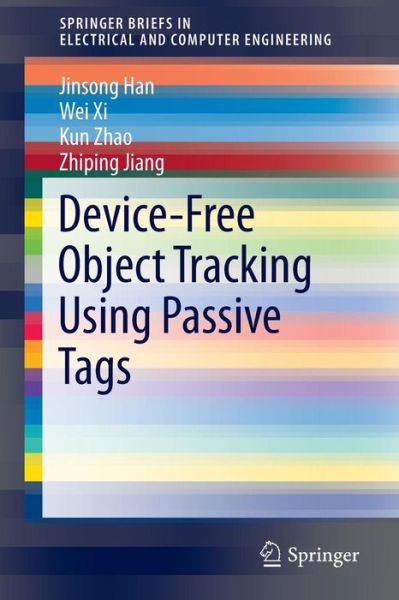 SPRINGER BRIEFS IN
ELECTRICAL AND COMPUTER ENGINEERING

Jinsong Han
Wei Xi
Kun Zhao
Zhiping Jiang

Device-Free Object Tracking Using Passive Tags

Springer